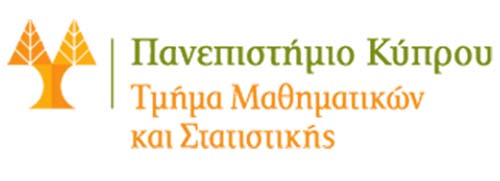 Πανεπιστήμιο Κύπρου
Τμήμα Μαθηματικών
και Στατιστικής